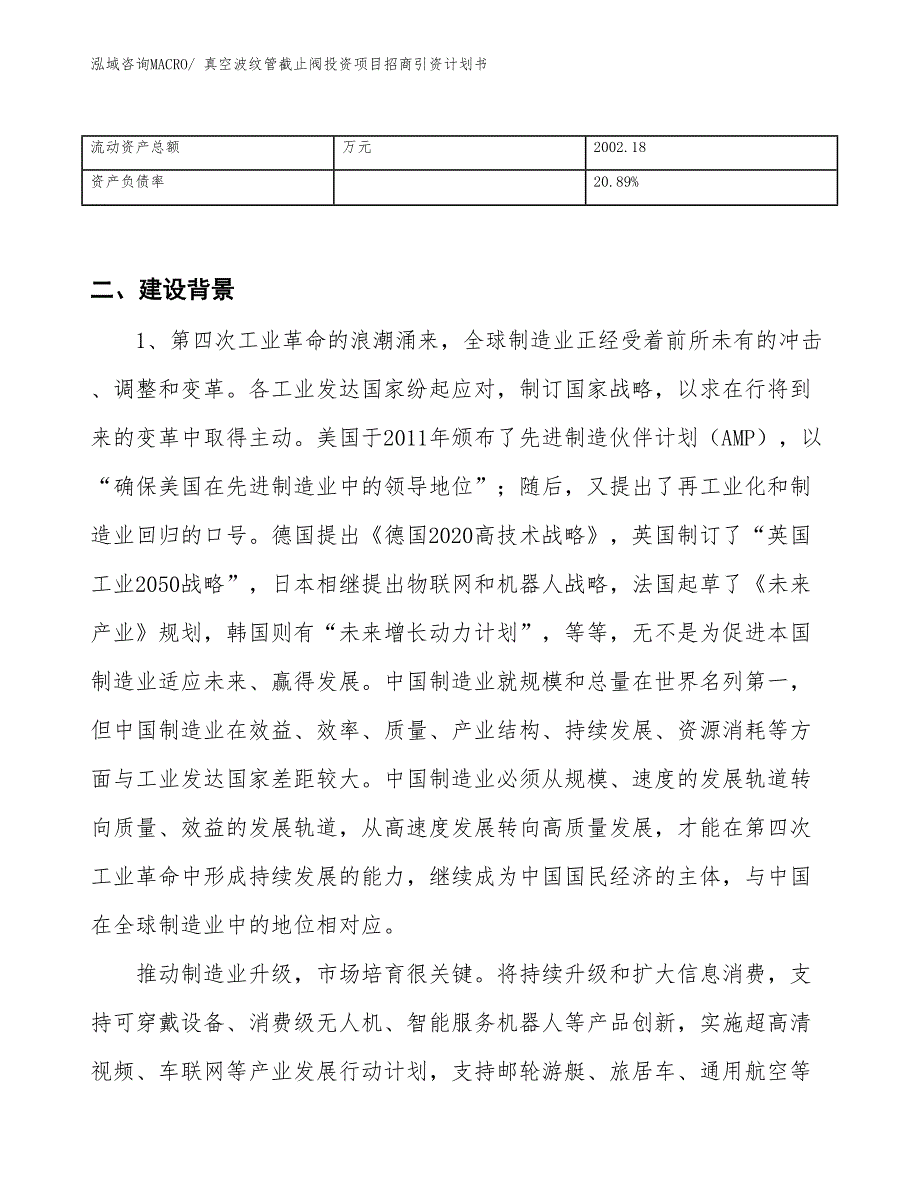 泓域咨询MACRO/ 真空波纹管截止阀投资项目招商引资计划书

| 流动资产总额 | 万元 | 2002.18 |
|---|---|---|
| 资产负债率 |  | 20.89% |

二、建设背景

1、第四次工业革命的浪潮涌来，全球制造业正经受着前所未有的冲击、调整和变革。各工业发达国家纷起应对，制订国家战略，以求在行将到来的变革中取得主动。美国于2011年颁布了先进制造伙伴计划（AMP），以“确保美国在先进制造业中的领导地位”；随后，又提出了再工业化和制造业回归的口号。德国提出《德国2020高技术战略》，英国制订了“英国工业2050战略”，日本相继提出物联网和机器人战略，法国起草了《未来产业》规划，韩国则有“未来增长动力计划”，等等，无不是为促进本国制造业适应未来、赢得发展。中国制造业就规模和总量在世界名列第一，但中国制造业在效益、效率、质量、产业结构、持续发展、资源消耗等方面与工业发达国家差距较大。中国制造业必须从规模、速度的发展轨道转向质量、效益的发展轨道，从高速度发展转向高质量发展，才能在第四次工业革命中形成持续发展的能力，继续成为中国国民经济的主体，与中国在全球制造业中的地位相对应。

推动制造业升级，市场培育很关键。将持续升级和扩大信息消费，支持可穿戴设备、消费级无人机、智能服务机器人等产品创新，实施超高清视频、车联网等产业发展行动计划，支持邮轮游艇、旅居车、通用航空等